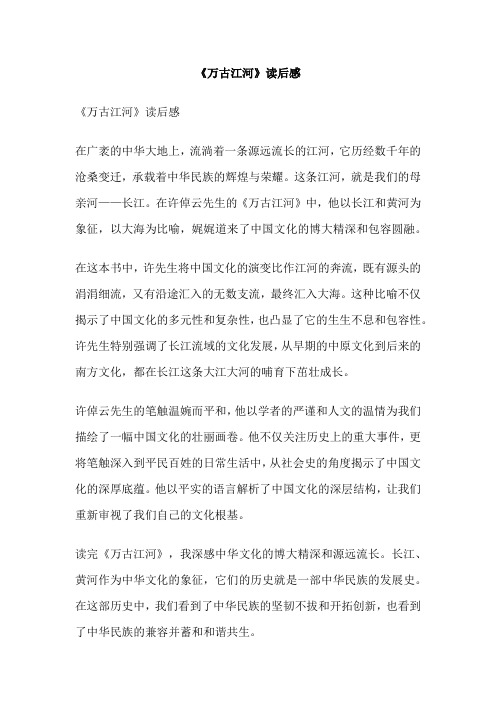 《万古江河》读后感

《万古江河》读后感

在广袤的中华大地上，流淌着一条源远流长的江河，它历经数千年的沧桑变迁，承载着中华民族的辉煌与荣耀。这条江河，就是我们的母亲河——长江。在许倬云先生的《万古江河》中，他以长江和黄河为象征，以大海为比喻，娓娓道来了中国文化的博大精深和包容圆融。

在这本书中，许先生将中国文化的演变比作江河的奔流，既有源头的涓涓细流，又有沿途汇入的无数支流，最终汇入大海。这种比喻不仅揭示了中国文化的多元性和复杂性，也凸显了它的生生不息和包容性。许先生特别强调了长江流域的文化发展，从早期的中原文化到后来的南方文化，都在长江这条大江大河的哺育下茁壮成长。

许倬云先生的笔触温婉而平和，他以学者的严谨和人文的温情为我们描绘了一幅中国文化的壮丽画卷。他不仅关注历史上的重大事件，更将笔触深入到平民百姓的日常生活中，从社会史的角度揭示了中国文化的深厚底蕴。他以平实的语言解析了中国文化的深层结构，让我们重新审视了我们自己的文化根基。

读完《万古江河》，我深感中华文化的博大精深和源远流长。长江、黄河作为中华文化的象征，它们的历史就是一部中华民族的发展史。在这部历史中，我们看到了中华民族的坚韧不拔和开拓创新，也看到了中华民族的兼容并蓄和和谐共生。